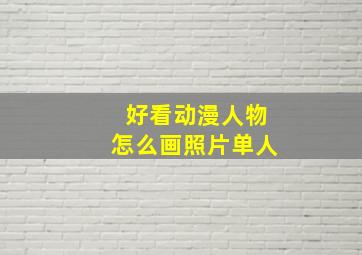 好看动漫人物
怎么画照片单人